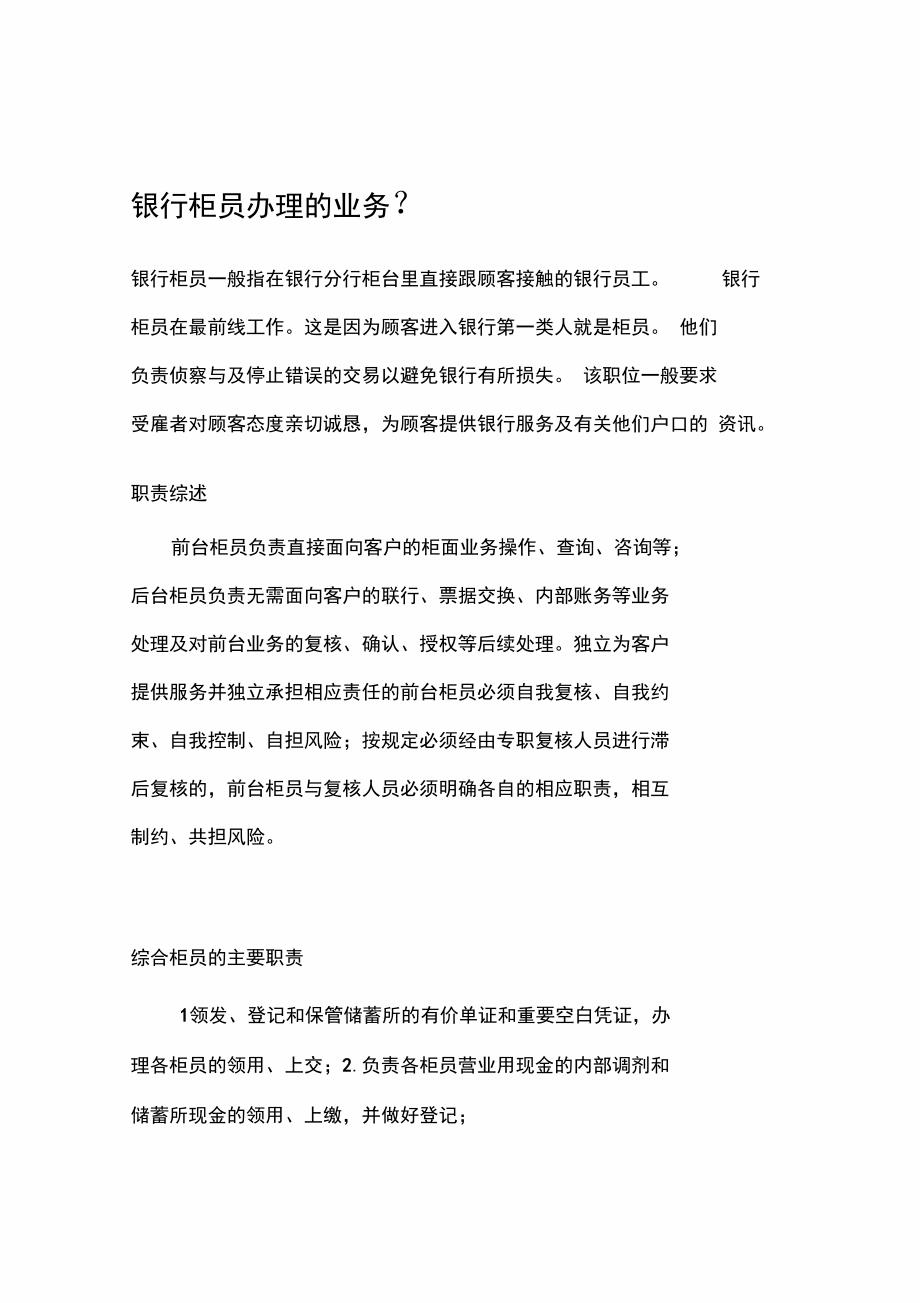 银行柜员办理的业务?

银行柜员一般指在银行分行柜台里直接跟顾客接触的银行员工。 银行柜员在最前线工作。这是因为顾客进入银行第一类人就是柜员。 他们负责侦察与及停止错误的交易以避免银行有所损失。 该职位一般要求受雇者对顾客态度亲切诚恳，为顾客提供银行服务及有关他们户口的 资讯。

职责综述

前台柜员负责直接面向客户的柜面业务操作、查询、咨询等；后台柜员负责无需面向客户的联行、票据交换、内部账务等业务处理及对前台业务的复核、确认、授权等后续处理。独立为客户提供服务并独立承担相应责任的前台柜员必须自我复核、自我约束、自我控制、自担风险；按规定必须经由专职复核人员进行滞后复核的，前台柜员与复核人员必须明确各自的相应职责，相互制约、共担风险。

综合柜员的主要职责

1领发、登记和保管储蓄所的有价单证和重要空白凭证，办理各柜员的领用、上交；2. 负责各柜员营业用现金的内部调剂和储蓄所现金的领用、上缴，并做好登记；